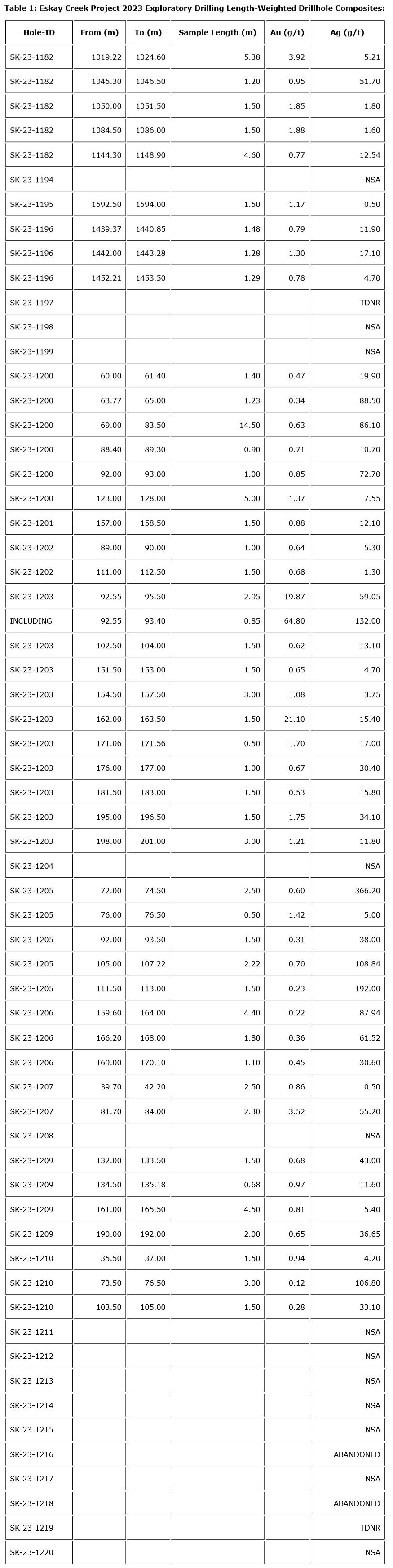 Table 1: Eskay Creek Project 2023 Exploratory Drilling Length-Weighted Drillhole Composites:

| Hole-ID | From (m) | To (m) | Sample Length (m) | Au (g/t) | Ag (g/t) |
|---|---|---|---|---|---|
| SK-23-1182 | 1019.22 | 1024.60 | 5.38 | 3.92 | 5.21 |
| SK-23-1182 | 1045.30 | 1046.50 | 1.20 | 0.95 | 51.70 |
| SK-23-1182 | 1050.00 | 1051.50 | 1.50 | 1.85 | 1.80 |
| SK-23-1182 | 1084.50 | 1086.00 | 1.50 | 1.88 | 1.60 |
| SK-23-1182 | 1144.30 | 1148.90 | 4.60 | 0.77 | 12.54 |
| SK-23-1194 | | | | | NSA |
| SK-23-1195 | 1592.50 | 1594.00 | 1.50 | 1.17 | 0.50 |
| SK-23-1196 | 1439.37 | 1440.85 | 1.48 | 0.79 | 11.90 |
| SK-23-1196 | 1442.00 | 1443.28 | 1.28 | 1.30 | 17.10 |
| SK-23-1196 | 1452.21 | 1453.50 | 1.29 | 0.78 | 4.70 |
| SK-23-1197 | | | | | TDNR |
| SK-23-1198 | | | | | NSA |
| SK-23-1199 | | | | | NSA |
| SK-23-1200 | 60.00 | 61.40 | 1.40 | 0.47 | 19.90 |
| SK-23-1200 | 63.77 | 65.00 | 1.23 | 0.34 | 88.50 |
| SK-23-1200 | 69.00 | 83.50 | 14.50 | 0.63 | 86.10 |
| SK-23-1200 | 88.40 | 89.30 | 0.90 | 0.71 | 10.70 |
| SK-23-1200 | 92.00 | 93.00 | 1.00 | 0.85 | 72.70 |
| SK-23-1200 | 123.00 | 128.00 | 5.00 | 1.37 | 7.55 |
| SK-23-1201 | 157.00 | 158.50 | 1.50 | 0.88 | 12.10 |
| SK-23-1202 | 89.00 | 90.00 | 1.00 | 0.64 | 5.30 |
| SK-23-1202 | 111.00 | 112.50 | 1.50 | 0.68 | 1.30 |
| SK-23-1203 | 92.55 | 95.50 | 2.95 | 19.87 | 59.05 |
| INCLUDING | 92.55 | 93.40 | 0.85 | 64.80 | 132.00 |
| SK-23-1203 | 102.50 | 104.00 | 1.50 | 0.62 | 13.10 |
| SK-23-1203 | 151.50 | 153.00 | 1.50 | 0.65 | 4.70 |
| SK-23-1203 | 154.50 | 157.50 | 3.00 | 1.08 | 3.75 |
| SK-23-1203 | 162.00 | 163.50 | 1.50 | 21.10 | 15.40 |
| SK-23-1203 | 171.06 | 171.56 | 0.50 | 1.70 | 17.00 |
| SK-23-1203 | 176.00 | 177.00 | 1.00 | 0.67 | 30.40 |
| SK-23-1203 | 181.50 | 183.00 | 1.50 | 0.53 | 15.80 |
| SK-23-1203 | 195.00 | 196.50 | 1.50 | 1.75 | 34.10 |
| SK-23-1203 | 198.00 | 201.00 | 3.00 | 1.21 | 11.80 |
| SK-23-1204 | | | | | NSA |
| SK-23-1205 | 72.00 | 74.50 | 2.50 | 0.60 | 366.20 |
| SK-23-1205 | 76.00 | 76.50 | 0.50 | 1.42 | 5.00 |
| SK-23-1205 | 92.00 | 93.50 | 1.50 | 0.31 | 38.00 |
| SK-23-1205 | 105.00 | 107.22 | 2.22 | 0.70 | 108.84 |
| SK-23-1205 | 111.50 | 113.00 | 1.50 | 0.23 | 192.00 |
| SK-23-1206 | 159.60 | 164.00 | 4.40 | 0.22 | 87.94 |
| SK-23-1206 | 166.20 | 168.00 | 1.80 | 0.36 | 61.52 |
| SK-23-1206 | 169.00 | 170.10 | 1.10 | 0.45 | 30.60 |
| SK-23-1207 | 39.70 | 42.20 | 2.50 | 0.86 | 0.50 |
| SK-23-1207 | 81.70 | 84.00 | 2.30 | 3.52 | 55.20 |
| SK-23-1208 | | | | | NSA |
| SK-23-1209 | 132.00 | 133.50 | 1.50 | 0.68 | 43.00 |
| SK-23-1209 | 134.50 | 135.18 | 0.68 | 0.97 | 11.60 |
| SK-23-1209 | 161.00 | 165.50 | 4.50 | 0.81 | 5.40 |
| SK-23-1209 | 190.00 | 192.00 | 2.00 | 0.65 | 36.65 |
| SK-23-1210 | 35.50 | 37.00 | 1.50 | 0.94 | 4.20 |
| SK-23-1210 | 73.50 | 76.50 | 3.00 | 0.12 | 106.80 |
| SK-23-1210 | 103.50 | 105.00 | 1.50 | 0.28 | 33.10 |
| SK-23-1211 | | | | | NSA |
| SK-23-1212 | | | | | NSA |
| SK-23-1213 | | | | | NSA |
| SK-23-1214 | | | | | NSA |
| SK-23-1215 | | | | | NSA |
| SK-23-1216 | | | | | ABANDONED |
| SK-23-1217 | | | | | NSA |
| SK-23-1218 | | | | | ABANDONED |
| SK-23-1219 | | | | | TDNR |
| SK-23-1220 | | | | | NSA |